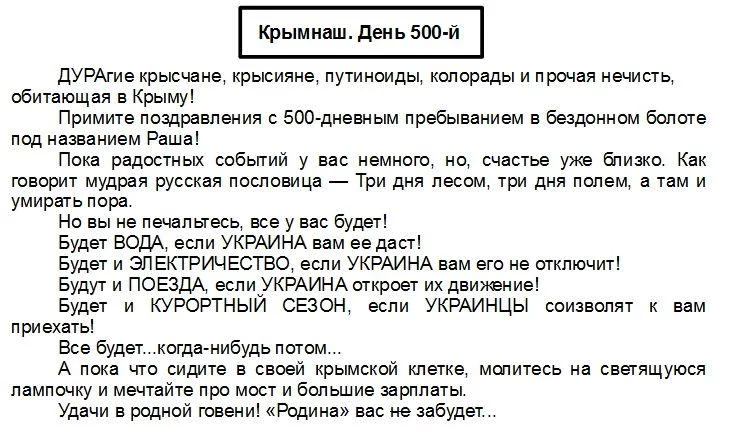 Крымнаш. День 500-й

ДУРАгие крысчане, крысияне, путиноиды, колорады и прочая нечисть, обитающая в Крыму!

Примите поздравления с 500-дневным пребыванием в бездонном болоте под названием Раша!

Пока радостных событий у вас немного, но, счастье уже близко. Как говорит мудрая русская пословица — Три дня лесом, три дня полем, а там и умирать пора.

Но вы не печальтесь, все у вас будет!

Будет ВОДА, если УКРАИНА вам ее даст!

Будет и ЭЛЕКТРИЧЕСТВО, если УКРАИНА вам его не отключит!

Будут и ПОЕЗДА, если УКРАИНА откроет их движение!

Будет и КУРОРТНЫЙ СЕЗОН, если УКРАИНЦЫ соизволят к вам приехать!

Все будет...когда-нибудь потом...

А пока что сидите в своей крымской клетке, молитесь на светящуюся лампочку и мечтайте про мост и большие зарплаты.

Удачи в родной говени! «Родина» вас не забудет...